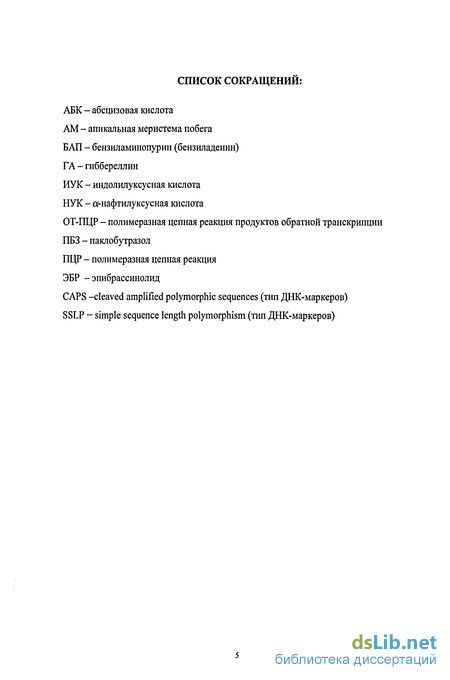 СПИСОК СОКРАЩЕНИЙ:

АБК – абсцизовая кислота

АМ – апикальная меристема побега

БАП – бензиламинопурин (бензиладенин)

ГА – гиббереллин

ИУК – индолилуксусная кислота

НУК – α-нафтилуксусная кислота

ОТ-ПЦР – полимеразная цепная реакция продуктов обратной транскрипции

ПБЗ – паклобутразол

ПЦР – полимеразная цепная реакция

ЭБР – эпибрассинолид

CAPS –cleaved amplified polymorphic sequences (тип ДНК-маркеров)

SSLP – simple sequence length polymorphism (тип ДНК-маркеров)

5

dsLib.net
библиотека диссертаций